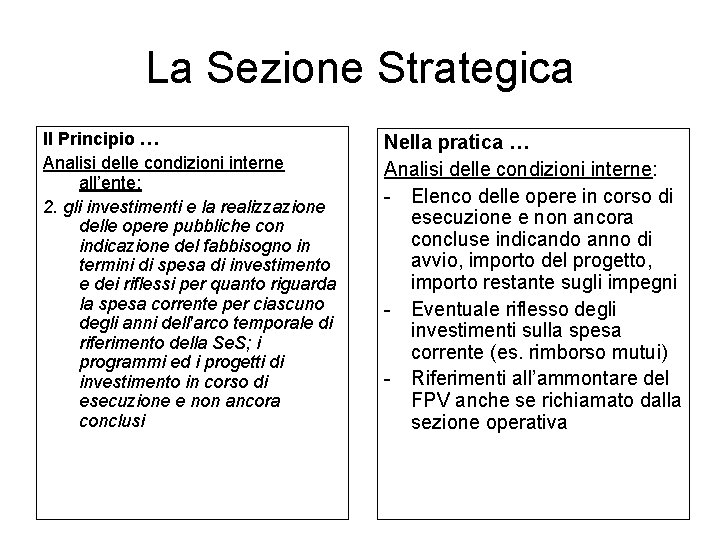 La Sezione Strategica

Il Principio …

Analisi delle condizioni interne all'ente:

2. gli investimenti e la realizzazione delle opere pubbliche con indicazione del fabbisogno in termini di spesa di investimento e dei riflessi per quanto riguarda la spesa corrente per ciascuno degli anni dell'arco temporale di riferimento della SeS; i programmi ed i progetti di investimento in corso di esecuzione e non ancora conclusi

Nella pratica …

Analisi delle condizioni interne:

- Elenco delle opere in corso di esecuzione e non ancora concluse indicando anno di avvio, importo del progetto, importo restante sugli impegni
- Eventuale riflesso degli investimenti sulla spesa corrente (es. rimborso mutui)
- Riferimenti all'ammontare del FPV anche se richiamato dalla sezione operativa